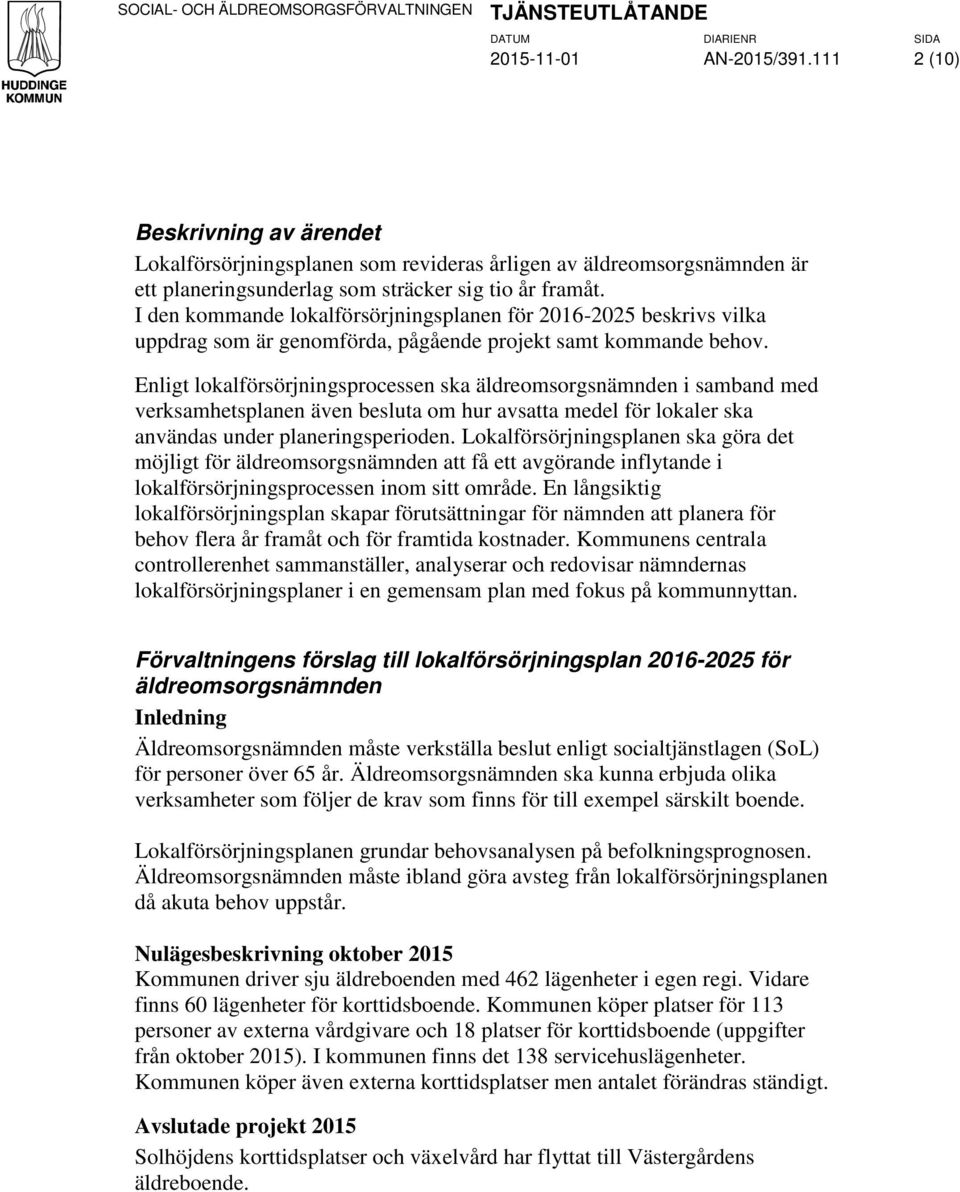 HUDDINGE KOMMUN

SOCIAL- OCH ÄLDREOMSORGSFÖRVALTNINGEN

TJÄNSTEUTLÅTANDE

DATUM
2015-11-01

DIARIENR
AN-2015/391.111

SIDA
2 (10)

Beskrivning av ärendet

Lokalförsörjningsplanen som revideras årligen av äldreomsorgsnämnden är ett planeringsunderlag som sträcker sig tio år framåt. I den kommande lokalförsörjningsplanen för 2016-2025 beskrivs vilka uppdrag som är genomförda, pågående projekt samt kommande behov.

Enligt lokalförsörjningsprocessen ska äldreomsorgsnämnden i samband med verksamhetsplanen även besluta om hur avsatta medel för lokaler ska användas under planeringsperioden. Lokalförsörjningsplanen ska göra det möjligt för äldreomsorgsnämnden att få ett avgörande inflytande i lokalförsörjningsprocessen inom sitt område. En långsiktig lokalförsörjningsplan skapar förutsättningar för nämnden att planera för behov flera år framåt och för framtida kostnader. Kommunens centrala controllerenhet sammanställer, analyserar och redovisar nämndernas lokalförsörjningsplaner i en gemensam plan med fokus på kommunnyttan.

Förvaltningens förslag till lokalförsörjningsplan 2016-2025 för äldreomsorgsnämnden

Inledning

Äldreomsorgsnämnden måste verkställa beslut enligt socialtjänstlagen (SoL) för personer över 65 år. Äldreomsorgsnämnden ska kunna erbjuda olika verksamheter som följer de krav som finns för till exempel särskilt boende.

Lokalförsörjningsplanen grundar behovsanalysen på befolkningsprognosen. Äldreomsorgsnämnden måste ibland göra avsteg från lokalförsörjningsplanen då akuta behov uppstår.

Nulägesbeskrivning oktober 2015

Kommunen driver sju äldreboenden med 462 lägenheter i egen regi. Vidare finns 60 lägenheter för korttidsboende. Kommunen köper platser för 113 personer av externa vårdgivare och 18 platser för korttidsboende (uppgifter från oktober 2015). I kommunen finns det 138 servicehuslägenheter. Kommunen köper även externa korttidsplatser men antalet förändras ständigt.

Avslutade projekt 2015

Solhöjdens korttidsplatser och växelvård har flyttat till Västergårdens äldreboende.